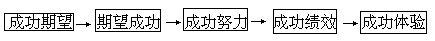 成功期望 → 期望成功 → 成功努力 → 成功绩效 → 成功体验